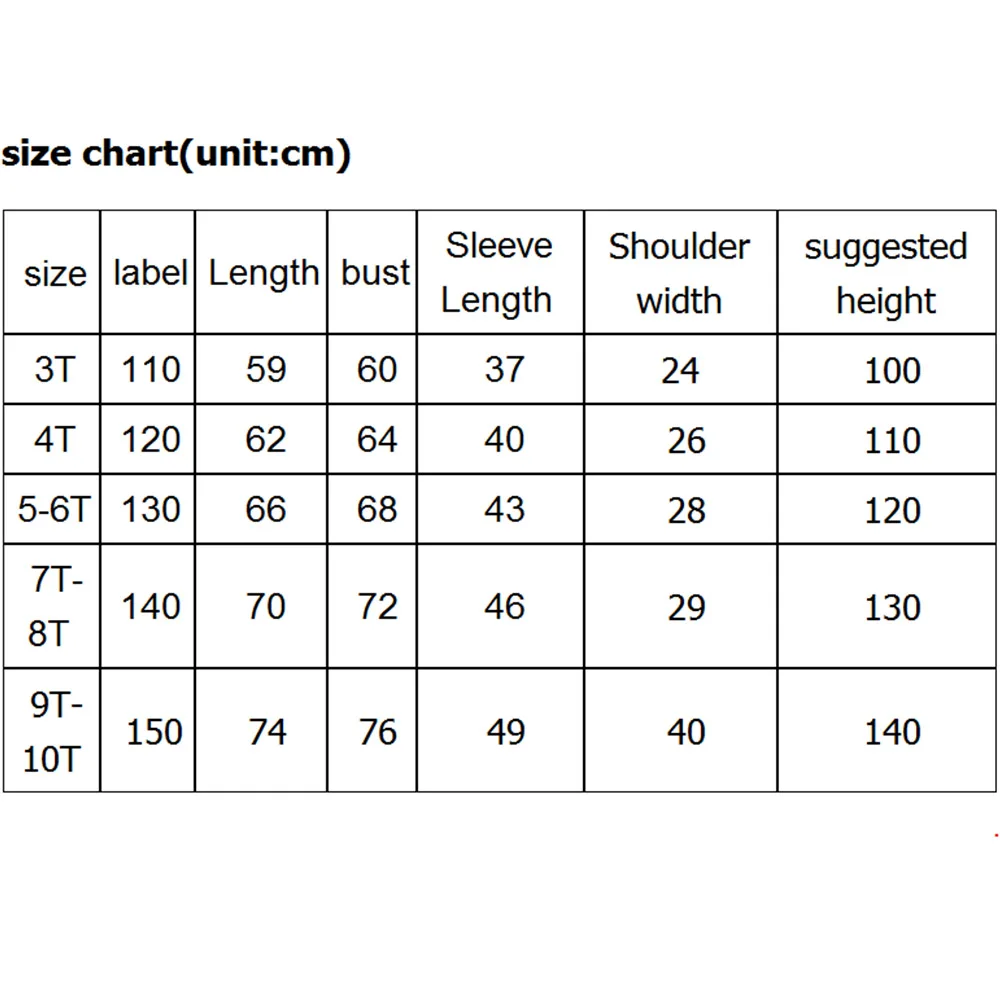 size chart(unit:cm)

| size | label | Length | bust | Sleeve Length | Shoulder width | suggested height |
|---|---|---|---|---|---|---|
| 3T | 110 | 59 | 60 | 37 | 24 | 100 |
| 4T | 120 | 62 | 64 | 40 | 26 | 110 |
| 5-6T | 130 | 66 | 68 | 43 | 28 | 120 |
| 7T-8T | 140 | 70 | 72 | 46 | 29 | 130 |
| 9T-10T | 150 | 74 | 76 | 49 | 40 | 140 |